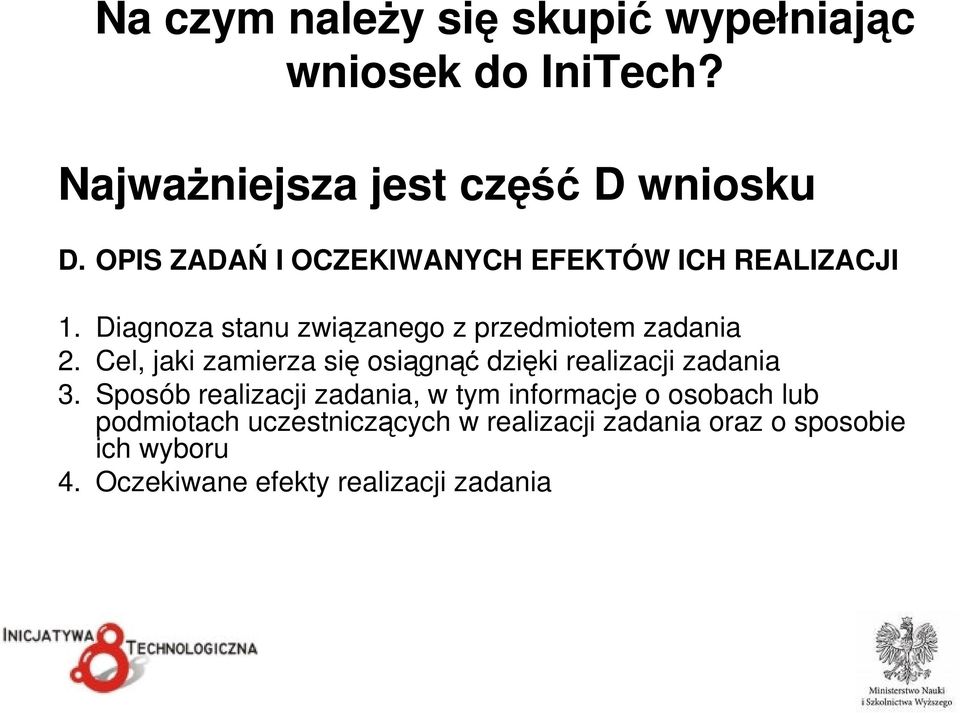 Na czym należy się skupić wypełniając wniosek do IniTech?

Najważniejsza jest część D wniosku

D. OPIS ZADAŃ I OCZEKIWANYCH EFEKTÓW ICH REALIZACJI

1. Diagnoza stanu związanego z przedmiotem zadania
2. Cel, jaki zamierza się osiągnąć dzięki realizacji zadania
3. Sposób realizacji zadania, w tym informacje o osobach lub podmiotach uczestniczących w realizacji zadania oraz o sposobie ich wyboru
4. Oczekiwane efekty realizacji zadania

INICJATYWA TECHNOLOGICZNA

Ministerstwo Nauki i Szkolnictwa Wyższego